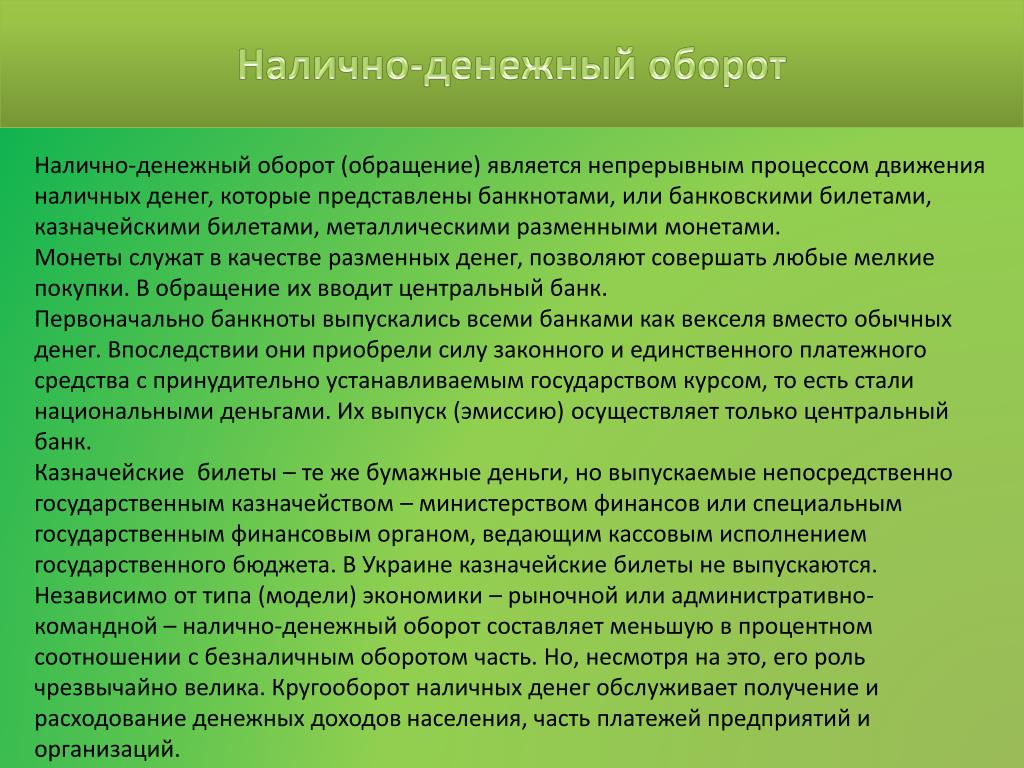 Налично-денежный оборот

Налично-денежный оборот (обращение) является непрерывным процессом движения наличных денег, которые представлены банкнотами, или банковскими билетами, казначейскими билетами, металлическими разменными монетами.
Монеты служат в качестве разменных денег, позволяют совершать любые мелкие покупки. В обращение их вводит центральный банк.
Первоначально банкноты выпускались всеми банками как векселя вместо обычных денег. Впоследствии они приобрели силу законного и единственного платежного средства с принудительно устанавливаемым государством курсом, то есть стали национальными деньгами. Их выпуск (эмиссию) осуществляет только центральный банк.
Казначейские  билеты – те же бумажные деньги, но выпускаемые непосредственно государственным казначейством – министерством финансов или специальным государственным финансовым органом, ведающим кассовым исполнением государственного бюджета. В Украине казначейские билеты не выпускаются.
Независимо от типа (модели) экономики – рыночной или административно-командной – налично-денежный оборот составляет меньшую в процентном соотношении с безналичным оборотом часть. Но, несмотря на это, его роль чрезвычайно велика. Кругооборот наличных денег обслуживает получение и расходование денежных доходов населения, часть платежей предприятий и организаций.